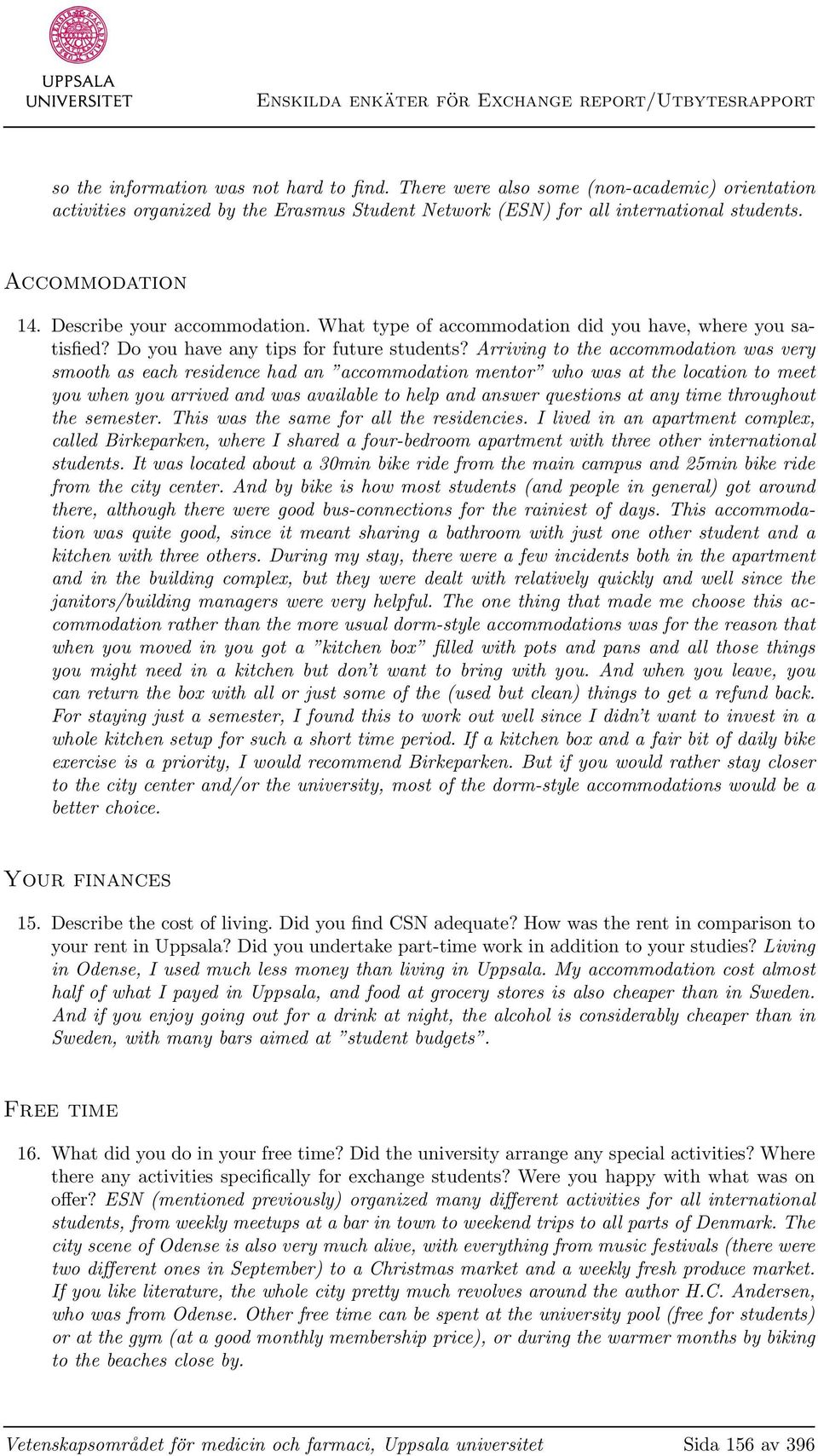 UPPSALA UNIVERSITET

Enskilda enkäter för Exchange report/Utbytesrapport

so the information was not hard to find. There were also some (non-academic) orientation activities organized by the Erasmus Student Network (ESN) for all international students.

Accommodation

14. Describe your accommodation. What type of accommodation did you have, where you satisfied? Do you have any tips for future students? Arriving to the accommodation was very smooth as each residence had an "accommodation mentor" who was at the location to meet you when you arrived and was available to help and answer questions at any time throughout the semester. This was the same for all the residencies. I lived in an apartment complex, called Birkeparken, where I shared a four-bedroom apartment with three other international students. It was located about a 30min bike ride from the main campus and 25min bike ride from the city center. And by bike is how most students (and people in general) got around there, although there were good bus-connections for the rainiest of days. This accommodation was quite good, since it meant sharing a bathroom with just one other student and a kitchen with three others. During my stay, there were a few incidents both in the apartment and in the building complex, but they were dealt with relatively quickly and well since the janitors/building managers were very helpful. The one thing that made me choose this accommodation rather than the more usual dorm-style accommodations was for the reason that when you moved in you got a "kitchen box" filled with pots and pans and all those things you might need in a kitchen but don't want to bring with you. And when you leave, you can return the box with all or just some of the (used but clean) things to get a refund back. For staying just a semester, I found this to work out well since I didn't want to invest in a whole kitchen setup for such a short time period. If a kitchen box and a fair bit of daily bike exercise is a priority, I would recommend Birkeparken. But if you would rather stay closer to the city center and/or the university, most of the dorm-style accommodations would be a better choice.

Your finances

15. Describe the cost of living. Did you find CSN adequate? How was the rent in comparison to your rent in Uppsala? Did you undertake part-time work in addition to your studies? Living in Odense, I used much less money than living in Uppsala. My accommodation cost almost half of what I payed in Uppsala, and food at grocery stores is also cheaper than in Sweden. And if you enjoy going out for a drink at night, the alcohol is considerably cheaper than in Sweden, with many bars aimed at "student budgets".

Free time

16. What did you do in your free time? Did the university arrange any special activities? Where there any activities specifically for exchange students? Were you happy with what was on offer? ESN (mentioned previously) organized many different activities for all international students, from weekly meetups at a bar in town to weekend trips to all parts of Denmark. The city scene of Odense is also very much alive, with everything from music festivals (there were two different ones in September) to a Christmas market and a weekly fresh produce market. If you like literature, the whole city pretty much revolves around the author H.C. Andersen, who was from Odense. Other free time can be spent at the university pool (free for students) or at the gym (at a good monthly membership price), or during the warmer months by biking to the beaches close by.

Vetenskapsområdet för medicin och farmaci, Uppsala universitet	Sida 156 av 396